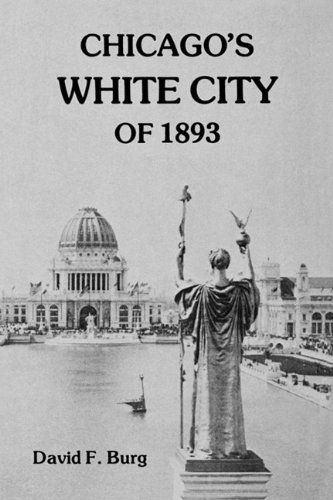 CHICAGO'S
WHITE CITY
OF 1893

David F. Burg